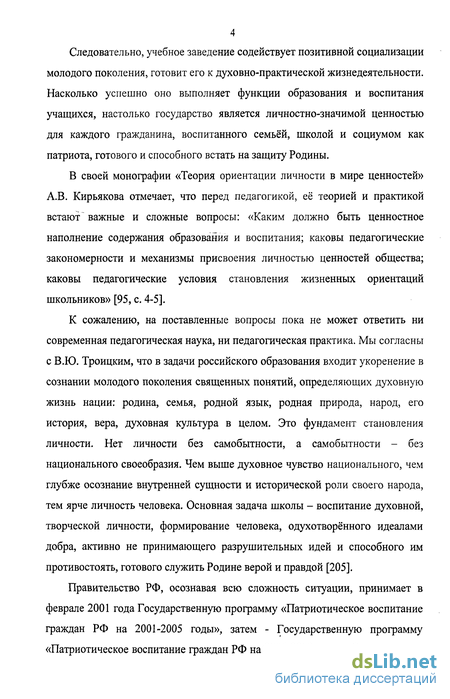 4

Следовательно, учебное заведение содействует позитивной социализации молодого поколения, готовит его к духовно-практической жизнедеятельности. Насколько успешно оно выполняет функции образования и воспитания учащихся, настолько государство является личностно-значимой ценностью для каждого гражданина, воспитанного семьёй, школой и социумом как патриота, готового и способного встать на защиту Родины.

В своей монографии «Теория ориентации личности в мире ценностей» А.В. Кирьякова отмечает, что перед педагогикой, её теорией и практикой встают важные и сложные вопросы: «Каким должно быть ценностное наполнение содержания образования и воспитания; каковы педагогические закономерности и механизмы присвоения личностью ценностей общества; каковы педагогические условия становления жизненных ориентаций школьников» [95, с. 4-5].

К сожалению, на поставленные вопросы пока не может ответить ни современная педагогическая наука, ни педагогическая практика. Мы согласны с В.Ю. Троицким, что в задачи российского образования входит укоренение в сознании молодого поколения священных понятий, определяющих духовную жизнь нации: родина, семья, родной язык, родная природа, народ, его история, вера, духовная культура в целом. Это фундамент становления личности. Нет личности без самобытности, а самобытности – без национального своеобразия. Чем выше духовное чувство национального, чем глубже осознание внутренней сущности и исторической роли своего народа, тем ярче личность человека. Основная задача школы – воспитание духовной, творческой личности, формирование человека, одухотворённого идеалами добра, активно не принимающего разрушительных идей и способного им противостоять, готового служить Родине верой и правдой [205].

Правительство РФ, осознавая всю сложность ситуации, принимает в феврале 2001 года Государственную программу «Патриотическое воспитание граждан РФ на 2001-2005 годы», затем - Государственную программу «Патриотическое воспитание граждан РФ на

dsLib.net
библиотека диссертаций